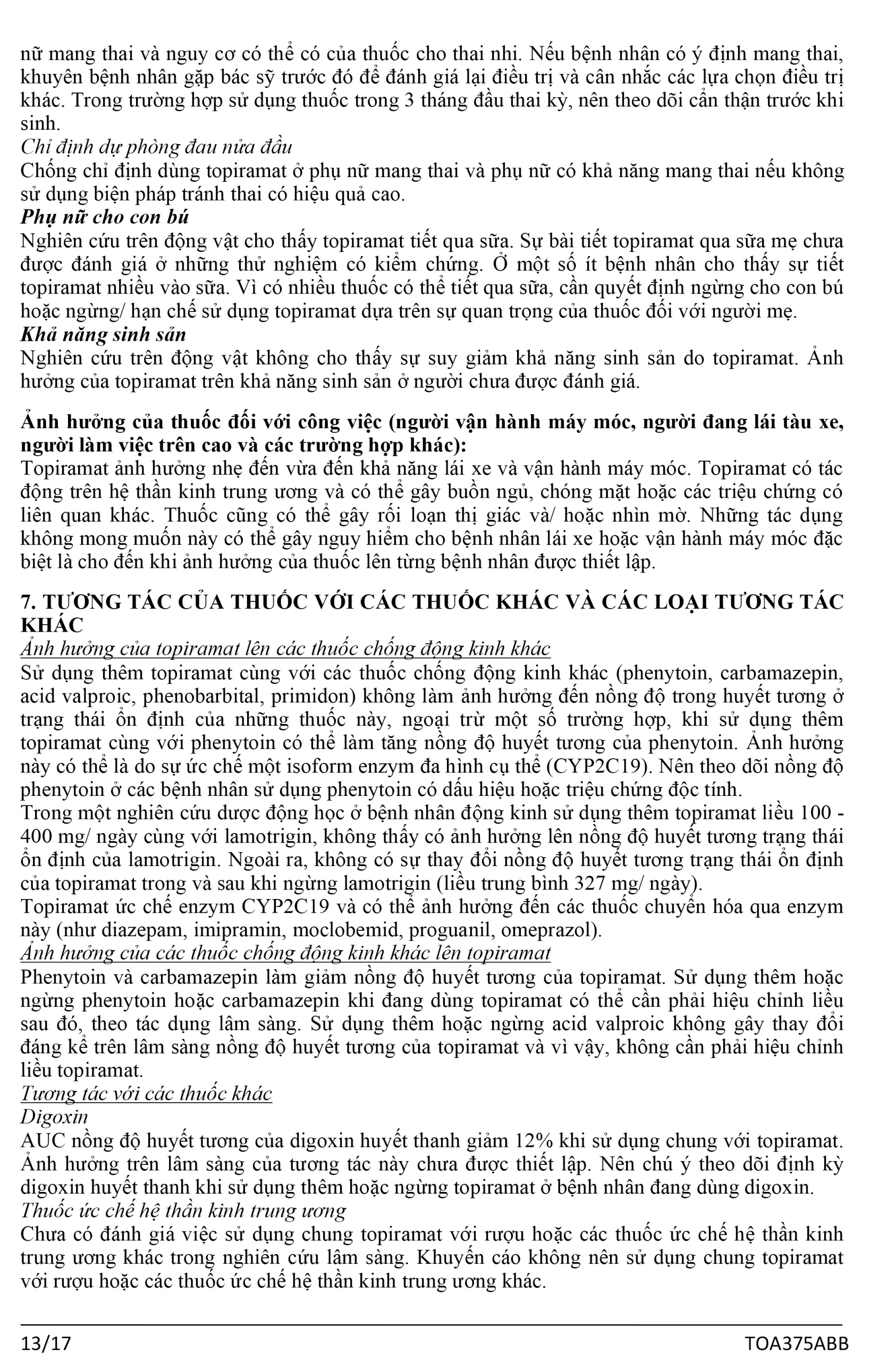 nữ mang thai và nguy cơ có thể có của thuốc cho thai nhi. Nếu bệnh nhân có ý định mang thai, khuyên bệnh nhân gặp bác sỹ trước đó để đánh giá lại điều trị và cân nhắc các lựa chọn điều trị khác. Trong trường hợp sử dụng thuốc trong 3 tháng đầu thai kỳ, nên theo dõi cẩn thận trước khi sinh.
Chỉ định dự phòng đau nửa đầu
Chống chỉ định dùng topiramat ở phụ nữ mang thai và phụ nữ có khả năng mang thai nếu không sử dụng biện pháp tránh thai có hiệu quả cao.
Phụ nữ cho con bú
Nghiên cứu trên động vật cho thấy topiramat tiết qua sữa. Sự bài tiết topiramat qua sữa mẹ chưa được đánh giá ở những thử nghiệm có kiểm chứng. Ở một số ít bệnh nhân cho thấy sự tiết topiramat nhiều vào sữa. Vì có nhiều thuốc có thể tiết qua sữa, cần quyết định ngừng cho con bú hoặc ngừng/ hạn chế sử dụng topiramat dựa trên sự quan trọng của thuốc đối với người mẹ.
Khả năng sinh sản
Nghiên cứu trên động vật không cho thấy sự suy giảm khả năng sinh sản do topiramat. Ảnh hưởng của topiramat trên khả năng sinh sản ở người chưa được đánh giá.

Ảnh hưởng của thuốc đối với công việc (người vận hành máy móc, người đang lái tàu xe, người làm việc trên cao và các trường hợp khác):
Topiramat ảnh hưởng nhẹ đến vừa đến khả năng lái xe và vận hành máy móc. Topiramat có tác động trên hệ thần kinh trung ương và có thể gây buồn ngủ, chóng mặt hoặc các triệu chứng có liên quan khác. Thuốc cũng có thể gây rối loạn thị giác và/ hoặc nhìn mờ. Những tác dụng không mong muốn này có thể gây nguy hiểm cho bệnh nhân lái xe hoặc vận hành máy móc đặc biệt là cho đến khi ảnh hưởng của thuốc lên từng bệnh nhân được thiết lập.

7. TƯƠNG TÁC CỦA THUỐC VỚI CÁC THUỐC KHÁC VÀ CÁC LOẠI TƯƠNG TÁC KHÁC
Ảnh hưởng của topiramat lên các thuốc chống động kinh khác
Sử dụng thêm topiramat cùng với các thuốc chống động kinh khác (phenytoin, carbamazepin, acid valproic, phenobarbital, primidon) không làm ảnh hưởng đến nồng độ trong huyết tương ở trạng thái ổn định của những thuốc này, ngoại trừ một số trường hợp, khi sử dụng thêm topiramat cùng với phenytoin có thể làm tăng nồng độ huyết tương của phenytoin. Ảnh hưởng này có thể là do sự ức chế một isoform enzym đa hình cụ thể (CYP2C19). Nên theo dõi nồng độ phenytoin ở các bệnh nhân sử dụng phenytoin có dấu hiệu hoặc triệu chứng độc tính.
Trong một nghiên cứu dược động học ở bệnh nhân động kinh sử dụng thêm topiramat liều 100 - 400 mg/ ngày cùng với lamotrigin, không thấy có ảnh hưởng lên nồng độ huyết tương trạng thái ổn định của lamotrigin. Ngoài ra, không có sự thay đổi nồng độ huyết tương trạng thái ổn định của topiramat trong và sau khi ngừng lamotrigin (liều trung bình 327 mg/ ngày).
Topiramat ức chế enzym CYP2C19 và có thể ảnh hưởng đến các thuốc chuyển hóa qua enzym này (như diazepam, imipramin, moclobemid, proguanil, omeprazol).
Ảnh hưởng của các thuốc chống động kinh khác lên topiramat
Phenytoin và carbamazepin làm giảm nồng độ huyết tương của topiramat. Sử dụng thêm hoặc ngừng phenytoin hoặc carbamazepin khi đang dùng topiramat có thể cần phải hiệu chỉnh liều sau đó, theo tác dụng lâm sàng. Sử dụng thêm hoặc ngừng acid valproic không gây thay đổi đáng kể trên lâm sàng nồng độ huyết tương của topiramat và vì vậy, không cần phải hiệu chỉnh liều topiramat.
Tương tác với các thuốc khác
Digoxin
AUC nồng độ huyết tương của digoxin huyết thanh giảm 12% khi sử dụng chung với topiramat. Ảnh hưởng trên lâm sàng của tương tác này chưa được thiết lập. Nên chú ý theo dõi định kỳ digoxin huyết thanh khi sử dụng thêm hoặc ngừng topiramat ở bệnh nhân đang dùng digoxin.
Thuốc ức chế hệ thần kinh trung ương
Chưa có đánh giá việc sử dụng chung topiramat với rượu hoặc các thuốc ức chế hệ thần kinh trung ương khác trong nghiên cứu lâm sàng. Khuyến cáo không nên sử dụng chung topiramat với rượu hoặc các thuốc ức chế hệ thần kinh trung ương khác.

13/17
TOA375ABB